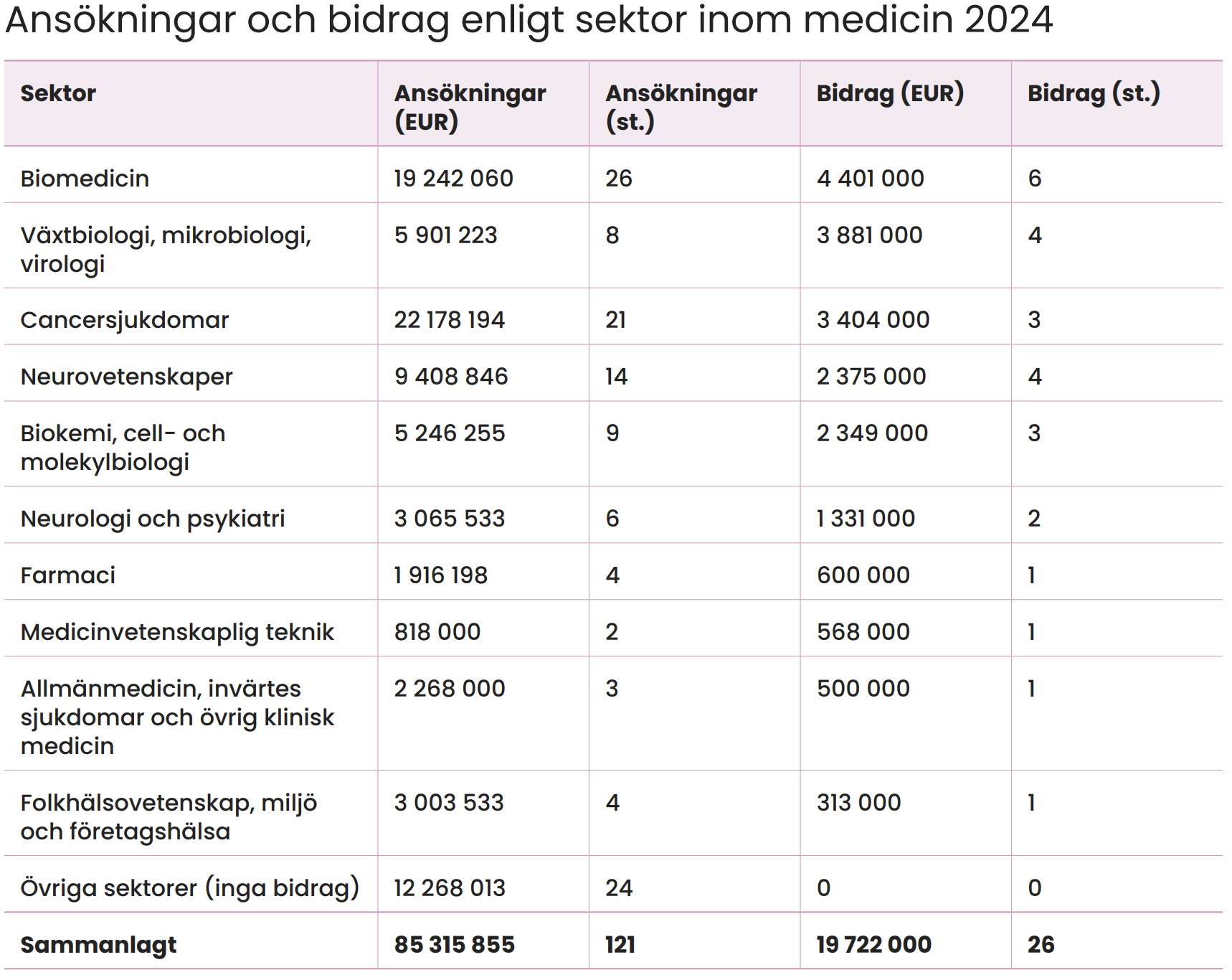 Ansökningar och bidrag enligt sektor inom medicin 2024

| Sektor | Ansökningar (EUR) | Ansökningar (st.) | Bidrag (EUR) | Bidrag (st.) |
|---|---|---|---|---|
| Biomedicin | 19 242 060 | 26 | 4 401 000 | 6 |
| Växtbiologi, mikrobiologi, virologi | 5 901 223 | 8 | 3 881 000 | 4 |
| Cancersjukdomar | 22 178 194 | 21 | 3 404 000 | 3 |
| Neurovetenskaper | 9 408 846 | 14 | 2 375 000 | 4 |
| Biokemi, cell- och molekylbiologi | 5 246 255 | 9 | 2 349 000 | 3 |
| Neurologi och psykiatri | 3 065 533 | 6 | 1 331 000 | 2 |
| Farmaci | 1 916 198 | 4 | 600 000 | 1 |
| Medicinvetenskaplig teknik | 818 000 | 2 | 568 000 | 1 |
| Allmänmedicin, invärtes sjukdomar och övrig klinisk medicin | 2 268 000 | 3 | 500 000 | 1 |
| Folkhälsovetenskap, miljö och företagshälsa | 3 003 533 | 4 | 313 000 | 1 |
| Övriga sektorer (inga bidrag) | 12 268 013 | 24 | 0 | 0 |
| **Sammanlagt** | **85 315 855** | **121** | **19 722 000** | **26** |